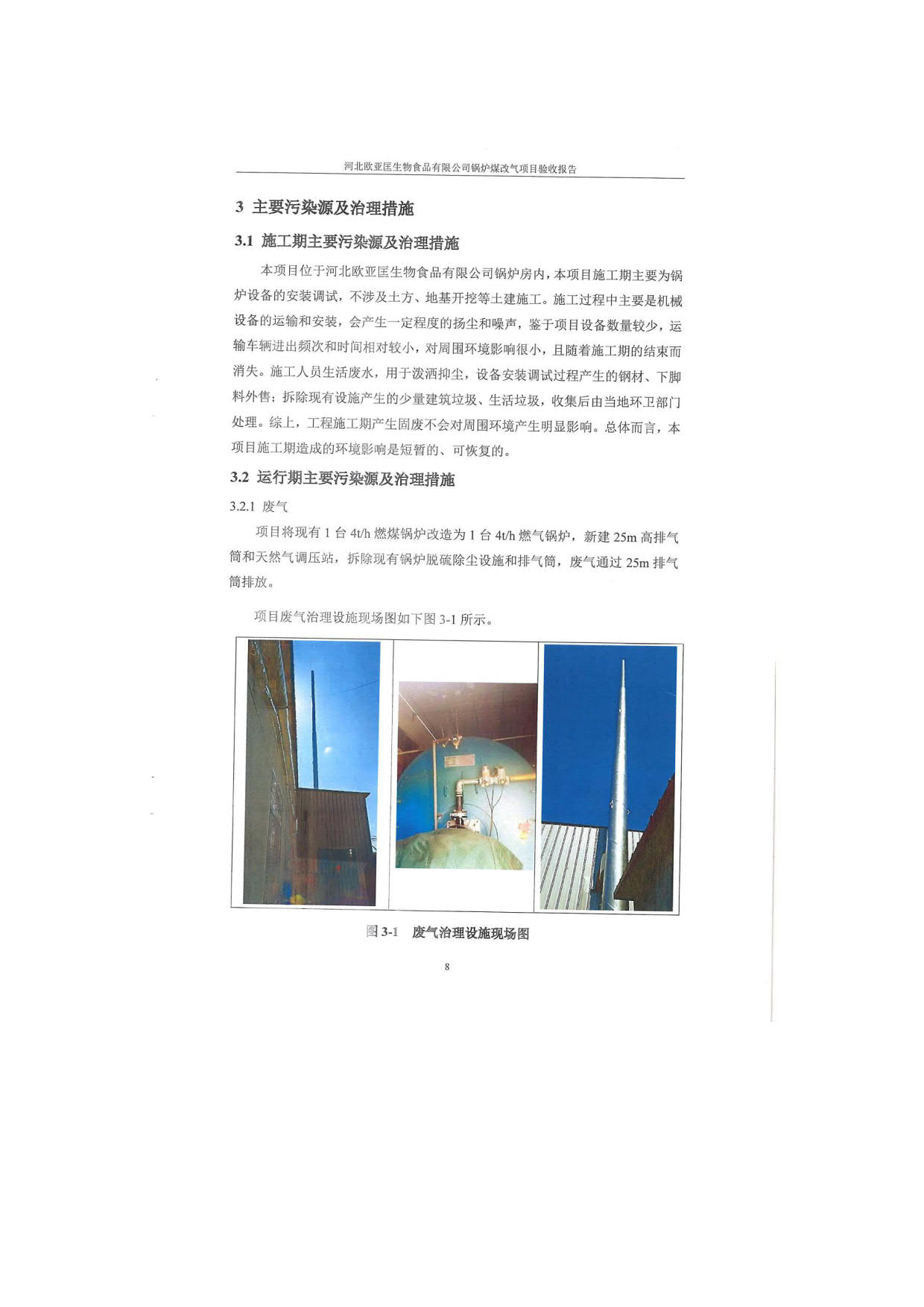 河北欧亚匡生物食品有限公司锅炉煤改气项目验收报告

3 主要污染源及治理措施

3.1 施工期主要污染源及治理措施

本项目位于河北欧亚匡生物食品有限公司锅炉房内，本项目施工期主要为锅炉设备的安装调试，不涉及土方、地基开挖等土建施工。施工过程中主要是机械设备的运输和安装，会产生一定程度的扬尘和噪声，鉴于项目设备数量较少，运输车辆进出频次和时间相对较小，对周围环境影响很小，且随着施工期的结束而消失。施工人员生活废水，用于泼洒抑尘，设备安装调试过程产生的钢材、下脚料外售；拆除现有设施产生的少量建筑垃圾、生活垃圾，收集后由当地环卫部门处理。综上，工程施工期产生固废不会对周围环境产生明显影响。总体而言，本项目施工期造成的环境影响是短暂的、可恢复的。

3.2 运行期主要污染源及治理措施

3.2.1 废气

项目将现有 1 台 4t/h 燃煤锅炉改造为 1 台 4t/h 燃气锅炉，新建 25m 高排气筒和天然气调压站，拆除现有锅炉脱硫除尘设施和排气筒，废气通过 25m 排气筒排放。

项目废气治理设施现场图如下图 3-1 所示。

图 3-1 废气治理设施现场图

8